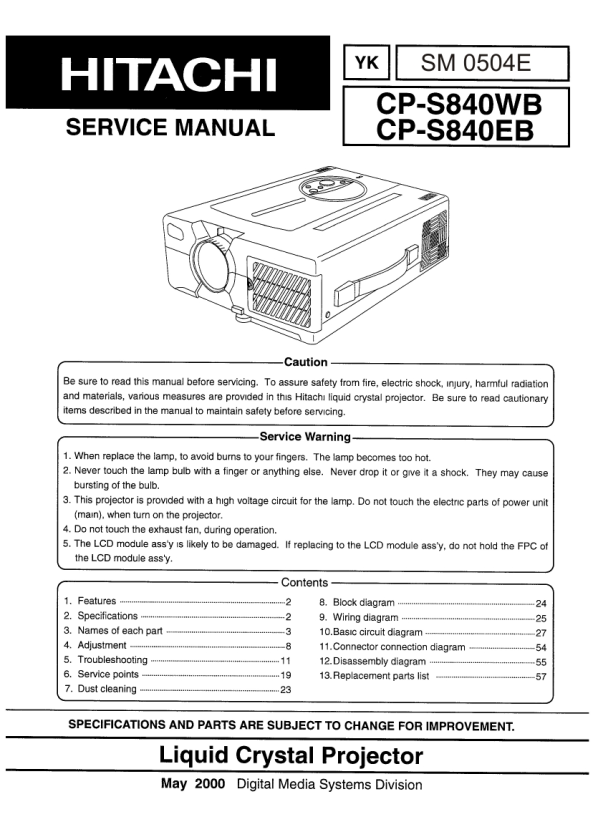 HITACHI

SERVICE MANUAL

YK

SM 0504E

CP-S840WB
CP-S840EB

Caution

Be sure to read this manual before servicing. To assure safety from fire, electric shock, injury, harmful radiation and materials, various measures are provided in this Hitachi liquid crystal projector. Be sure to read cautionary items described in the manual to maintain safety before servicing.

Service Warning

1. When replace the lamp, to avoid burns to your fingers. The lamp becomes too hot.
2. Never touch the lamp bulb with a finger or anything else. Never drop it or give it a shock. They may cause bursting of the bulb.
3. This projector is provided with a high voltage circuit for the lamp. Do not touch the electric parts of power unit (main), when turn on the projector.
4. Do not touch the exhaust fan, during operation.
5. The LCD module ass'y is likely to be damaged. If replacing to the LCD module ass'y, do not hold the FPC of the LCD module ass'y.

Contents

1. Features 2
2. Specifications 2
3. Names of each part 3
4. Adjustment 8
5. Troubleshooting 11
6. Service points 19
7. Dust cleaning 23

8. Block diagram 24
9. Wiring diagram 25
10. Basic circuit diagram 27
11. Connector connection diagram 54
12. Disassembly diagram 55
13. Replacement parts list 57

SPECIFICATIONS AND PARTS ARE SUBJECT TO CHANGE FOR IMPROVEMENT.

Liquid Crystal Projector

May 2000 Digital Media Systems Division